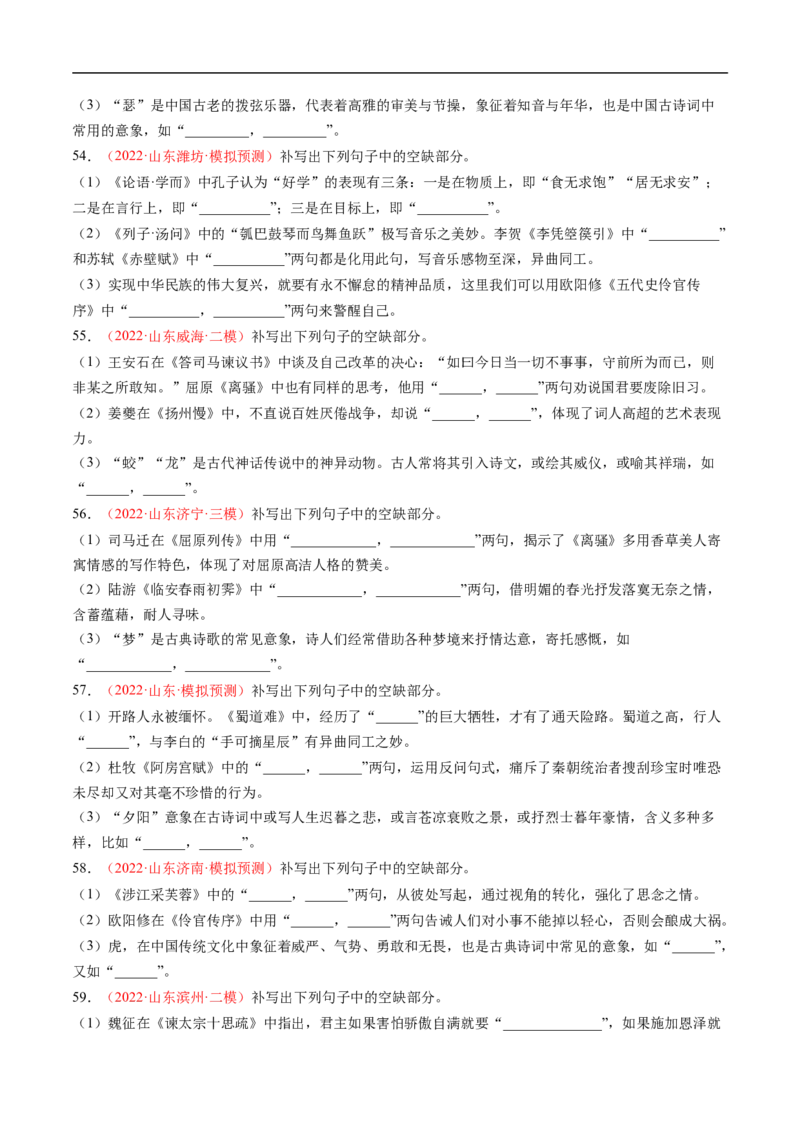 （3）“瑟”是中国古老的拨弦乐器，代表着高雅的审美与节操，象征着知音与年华，也是中国古诗词中常用的意象，如“____，____”。

54.（2022·山东潍坊·模拟预测）补写出下列句子中的空缺部分。

（1）《论语·学而》中孔子认为“好学”的表现有三条：一是在物质上，即“食无求饱”“居无求安”；二是在言行上，即“____”；三是在目标上，即“____”。

（2）《列子·汤问》中的“瓠巴鼓琴而鸟舞鱼跃”极写音乐之美妙。李贺《李凭箜篌引》中“____”和苏轼《赤壁赋》中“____”两句都是化用此句，写音乐感物至深，异曲同工。

（3）实现中华民族的伟大复兴，就要有永不懈怠的精神品质，这里我们可以用欧阳修《五代史伶官传序》中“____，____”两句来警醒自己。

55.（2022·山东威海·二模）补写出下列句子的空缺部分。

（1）王安石在《答司马谏议书》中谈及自己改革的决心：“如曰今日当一切不事事，守前所为而已，则非某之所敢知。”屈原《离骚》中也有同样的思考，他用“____，____”两句劝说国君要废除旧习。

（2）姜夔在《扬州慢》中，不直说百姓厌倦战争，却说“____，____”，体现了词人高超的艺术表现力。

（3）“蛟”“龙”是古代神话传说中的神异动物。古人常将其引入诗文，或绘其威仪，或喻其祥瑞，如“____，____”。

56.（2022·山东济宁·三模）补写出下列句子中的空缺部分。

（1）司马迁在《屈原列传》中用“____，____”两句，揭示了《离骚》多用香草美人寄寓情感的写作特色，体现了对屈原高洁人格的赞美。

（2）陆游《临安春雨初霁》中“____，____”两句，借明媚的春光抒发落寞无奈之情，含蓄蕴藉，耐人寻味。

（3）“梦”是古典诗歌的常见意象，诗人们经常借助各种梦境来抒情达意，寄托感慨，如“____，____”。

57.（2022·山东·模拟预测）补写出下列句子中的空缺部分。

（1）开路人永被缅怀。《蜀道难》中，经历了“____”的巨大牺牲，才有了通天险路。蜀道之高，行人“____”，与李白的“手可摘星辰”有异曲同工之妙。

（2）杜牧《阿房宫赋》中的“____，____”两句，运用反问句式，痛斥了秦朝统治者搜刮珍宝时唯恐未尽却又对其毫不珍惜的行为。

（3）“夕阳”意象在古诗词中或写人生迟暮之悲，或言苍凉衰败之景，或抒烈士暮年豪情，含义多种多样，比如“____，____”。

58.（2022·山东济南·模拟预测）补写出下列句子中的空缺部分。

（1）《涉江采芙蓉》中的“____，____”两句，从彼处写起，通过视角的转化，强化了思念之情。

（2）欧阳修在《伶官传序》中用“____，____”两句告诫人们对小事不能掉以轻心，否则会酿成大祸。

（3）虎，在中国传统文化中象征着威严、气势、勇敢和无畏，也是古典诗词中常见的意象，如“____”，又如“____”。

59.（2022·山东滨州·二模）补写出下列句子中的空缺部分。

（1）魏征在《谏太宗十思疏》中指出，君主如果害怕骄傲自满就要“____”，如果施加恩泽就